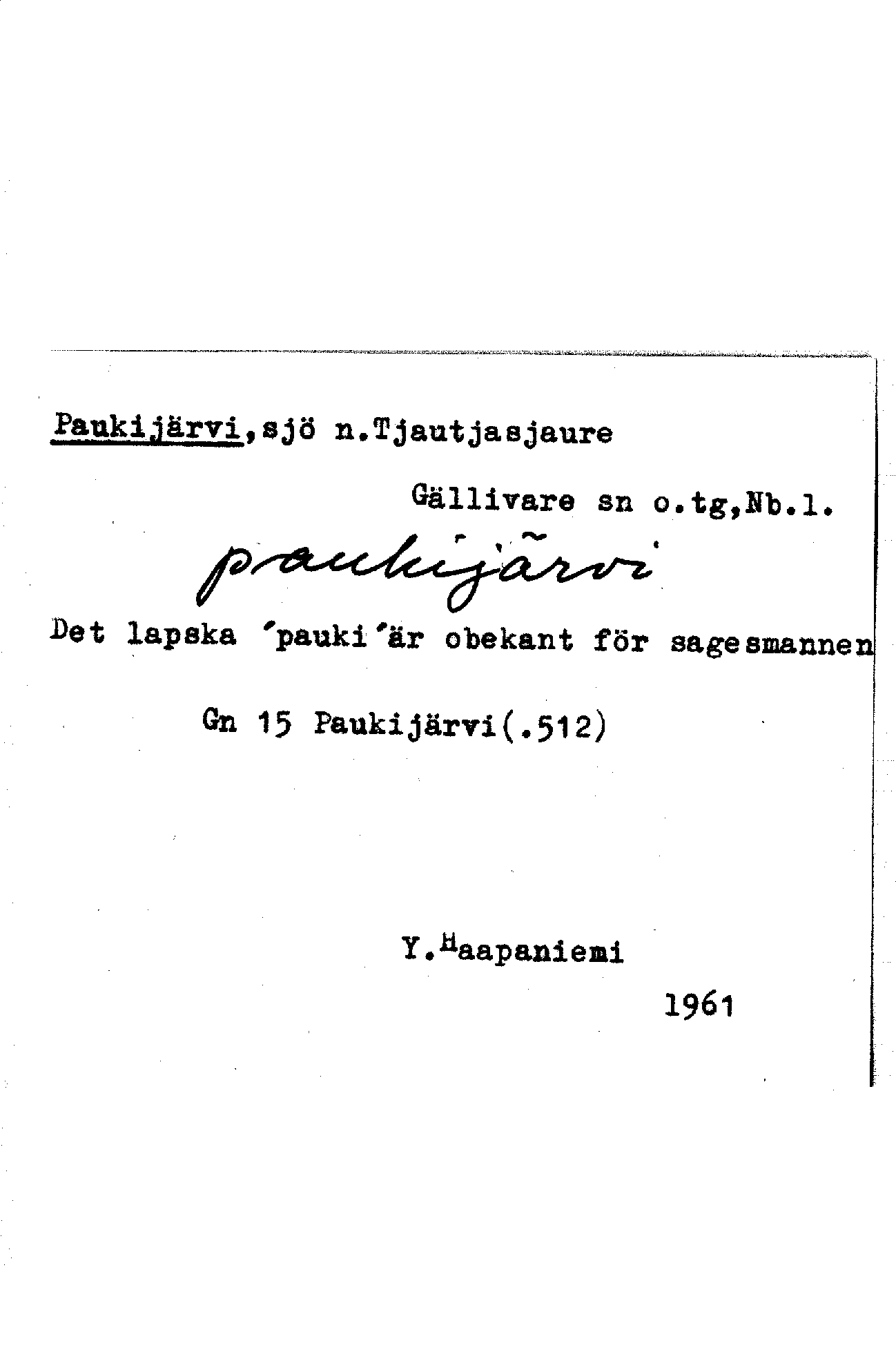 Paukijärvi,sjö n.Tjautjasjaure

Gällivare sn o.tg,Nb.l.

paukijärvi

Det lapska 'pauki'är obekant för sagesmannen

Gn 15 Paukijärvi(.512)

Y.Haapaniemi

1961